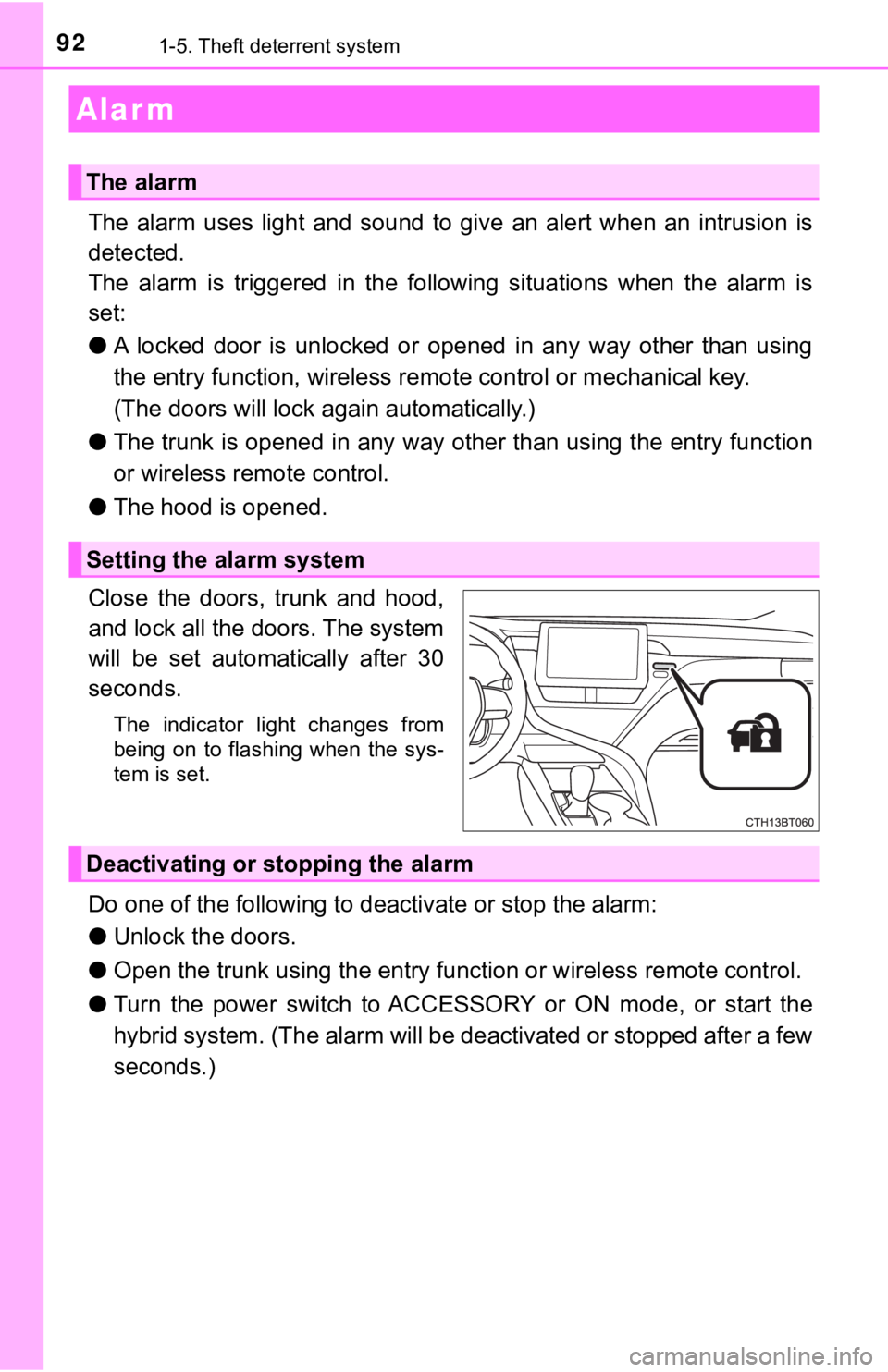 92
1-5. Theft deterrent system

Alarm

The alarm

The alarm uses light and sound to give an alert when an intrusion is detected.
The alarm is triggered in the following situations when the alarm is set:

● A locked door is unlocked or opened in any way other than using the entry function, wireless remote control or mechanical key. (The doors will lock again automatically.)

● The trunk is opened in any way other than using the entry function or wireless remote control.

● The hood is opened.

Setting the alarm system

Close the doors, trunk and hood, and lock all the doors. The system will be set automatically after 30 seconds.

The indicator light changes from being on to flashing when the system is set.

CTH13BT060

Deactivating or stopping the alarm

Do one of the following to deactivate or stop the alarm:

● Unlock the doors.

● Open the trunk using the entry function or wireless remote control.

● Turn the power switch to ACCESSORY or ON mode, or start the hybrid system. (The alarm will be deactivated or stopped after a few seconds.)

carmanualsonline.info